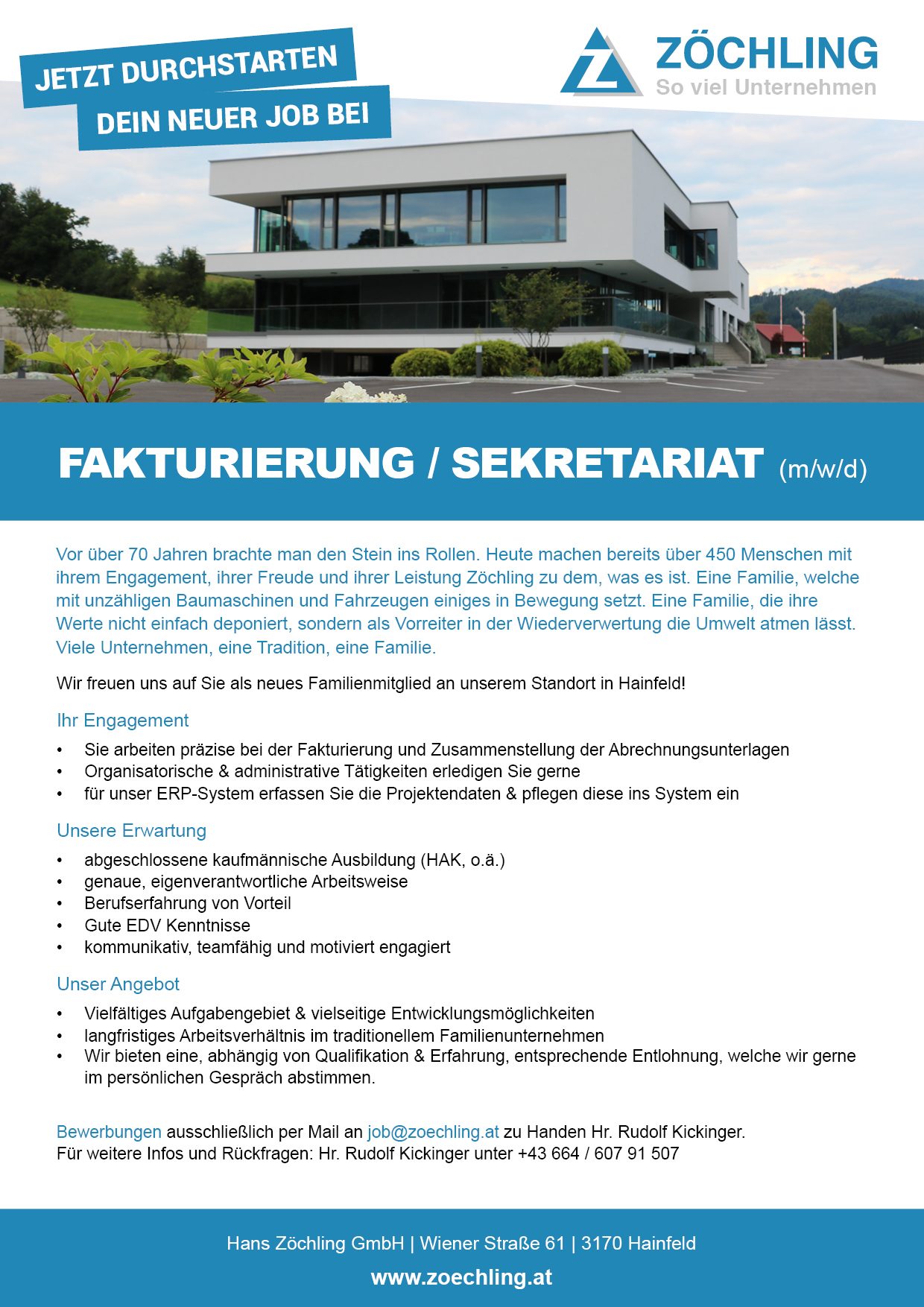 JETZT DURCHSTARTEN
DEIN NEUER JOB BEI

ZÖCHLING
So viel Unternehmen

FAKTURIERUNG / SEKRETARIAT (m/w/d)

Vor über 70 Jahren brachte man den Stein ins Rollen. Heute machen bereits über 450 Menschen mit ihrem Engagement, ihrer Freude und ihrer Leistung Zöchling zu dem, was es ist. Eine Familie, welche mit unzähligen Baumaschinen und Fahrzeugen einiges in Bewegung setzt. Eine Familie, die ihre Werte nicht einfach deponiert, sondern als Vorreiter in der Wiederverwertung die Umwelt atmen lässt. Viele Unternehmen, eine Tradition, eine Familie.

Wir freuen uns auf Sie als neues Familienmitglied an unserem Standort in Hainfeld!

Ihr Engagement

• Sie arbeiten präzise bei der Fakturierung und Zusammenstellung der Abrechnungsunterlagen
• Organisatorische & administrative Tätigkeiten erledigen Sie gerne
• für unser ERP-System erfassen Sie die Projektendaten & pflegen diese ins System ein

Unsere Erwartung

• abgeschlossene kaufmännische Ausbildung (HAK, o.ä.)
• genaue, eigenverantwortliche Arbeitsweise
• Berufserfahrung von Vorteil
• Gute EDV Kenntnisse
• kommunikativ, teamfähig und motiviert engagiert

Unser Angebot

• Vielfältiges Aufgabengebiet & vielseitige Entwicklungsmöglichkeiten
• langfristiges Arbeitsverhältnis im traditionellem Familienunternehmen
• Wir bieten eine, abhängig von Qualifikation & Erfahrung, entsprechende Entlohnung, welche wir gerne im persönlichen Gespräch abstimmen.

Bewerbungen ausschließlich per Mail an job@zoechling.at zu Handen Hr. Rudolf Kickinger.
Für weitere Infos und Rückfragen: Hr. Rudolf Kickinger unter +43 664 / 607 91 507

Hans Zöchling GmbH | Wiener Straße 61 | 3170 Hainfeld
www.zoechling.at